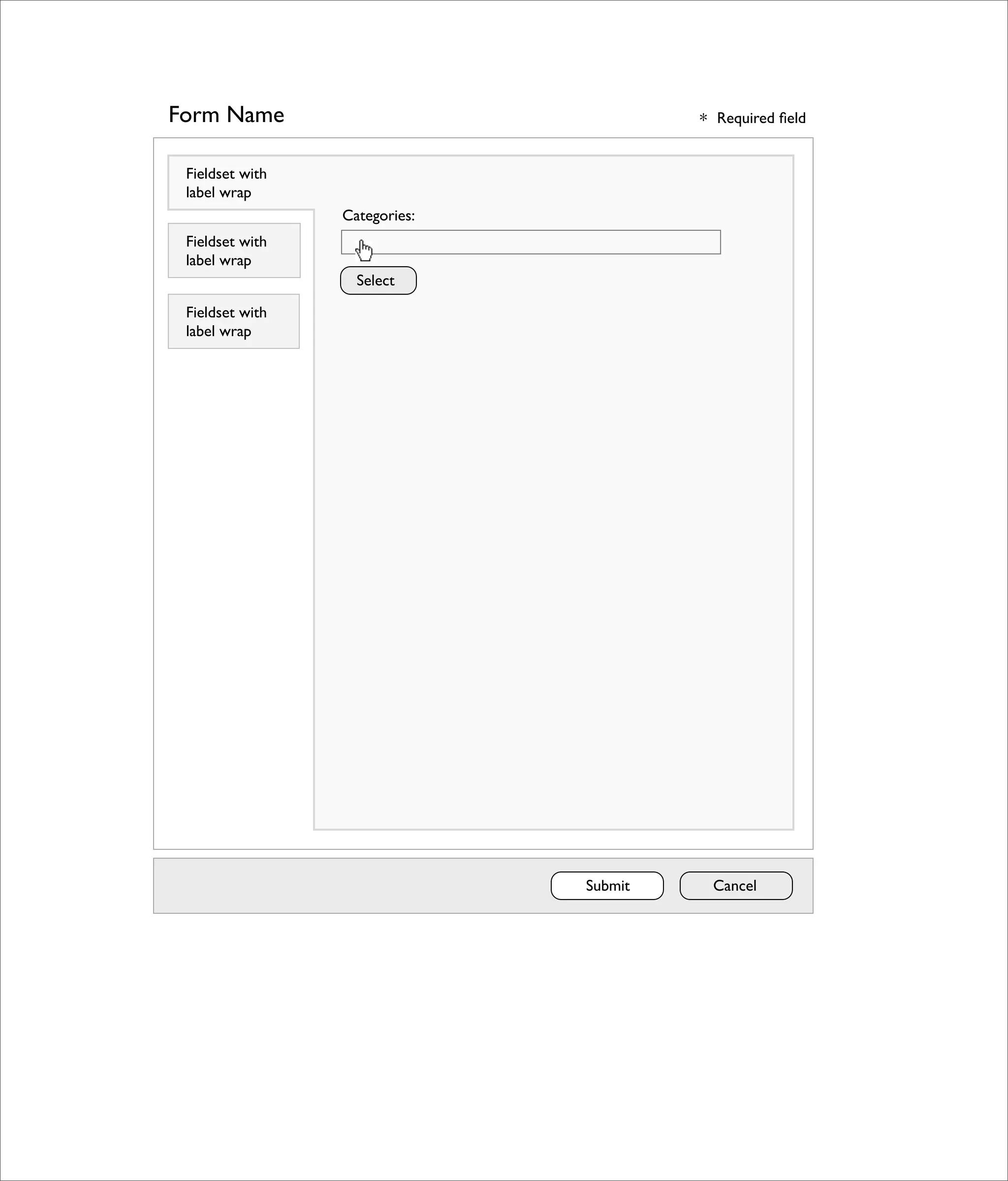 Form Name

* Required field

Fieldset with label wrap

Fieldset with label wrap

Fieldset with label wrap

Categories:

Select

Submit

Cancel